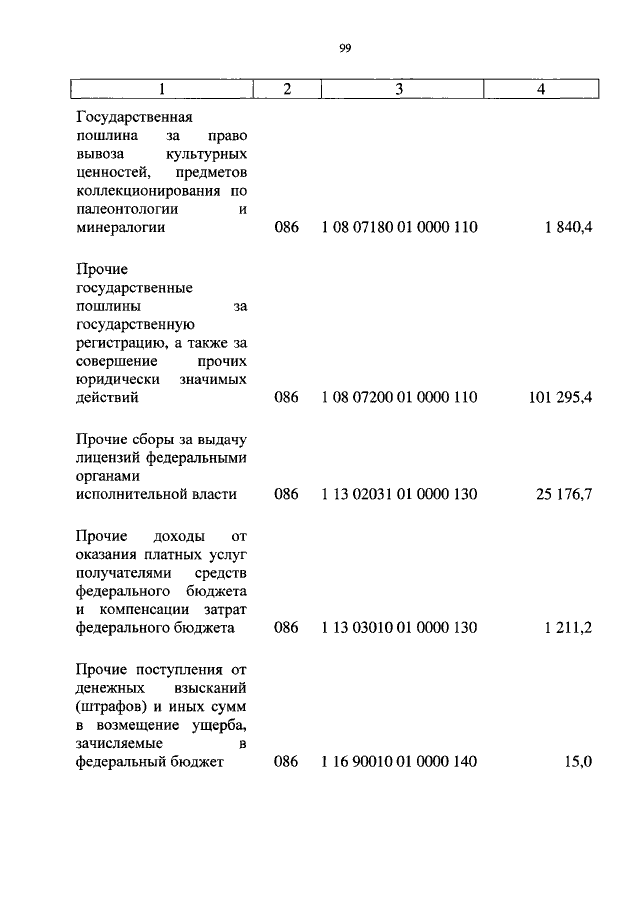 99

| 1 | 2 | 3 | 4 |
|---|---|---|---|
| Государственная пошлина за право вывоза культурных ценностей, предметов коллекционирования по палеонтологии и минералогии | 086 | 1 08 07180 01 0000 110 | 1 840,4 |
| Прочие государственные пошлины за государственную регистрацию, а также за совершение прочих юридически значимых действий | 086 | 1 08 07200 01 0000 110 | 101 295,4 |
| Прочие сборы за выдачу лицензий федеральными органами исполнительной власти | 086 | 1 13 02031 01 0000 130 | 25 176,7 |
| Прочие доходы от оказания платных услуг получателями средств федерального бюджета и компенсации затрат федерального бюджета | 086 | 1 13 03010 01 0000 130 | 1 211,2 |
| Прочие поступления от денежных взысканий (штрафов) и иных сумм в возмещение ущерба, зачисляемые в федеральный бюджет | 086 | 1 16 90010 01 0000 140 | 15,0 |